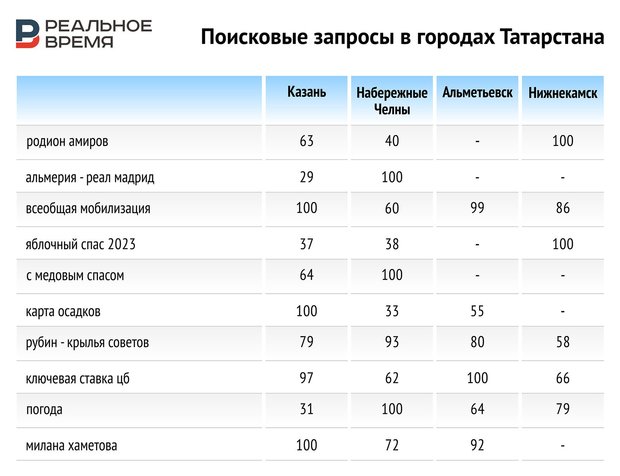 РЕАЛЬНОЕ ВРЕМЯ

Поисковые запросы в городах Татарстана

| | Казань | Набережные Челны | Альметьевск | Нижнекамск |
|---|---|---|---|---|
| родион амиров | 63 | 40 | - | 100 |
| альмерия - реал мадрид | 29 | 100 | - | - |
| всеобщая мобилизация | 100 | 60 | 99 | 86 |
| яблочный спас 2023 | 37 | 38 | - | 100 |
| с медовым спасом | 64 | 100 | - | - |
| карта осадков | 100 | 33 | 55 | - |
| рубин - крылья советов | 79 | 93 | 80 | 58 |
| ключевая ставка цб | 97 | 62 | 100 | 66 |
| погода | 31 | 100 | 64 | 79 |
| милана хаметова | 100 | 72 | 92 | - |